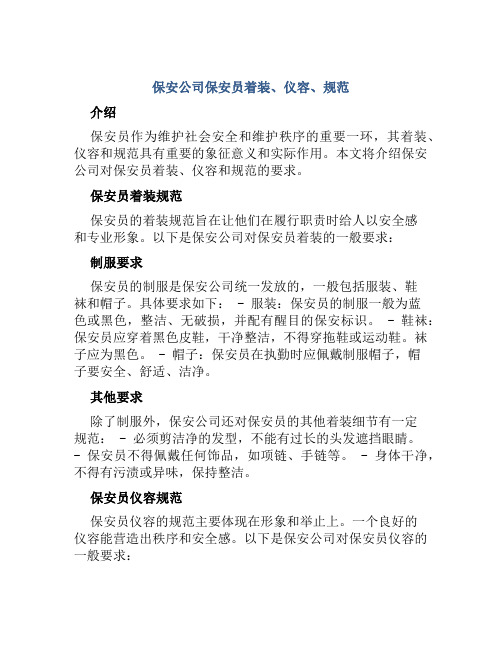 保安公司保安员着装、仪容、规范

介绍

保安员作为维护社会安全和维护秩序的重要一环，其着装、仪容和规范具有重要的象征意义和实际作用。本文将介绍保安公司对保安员着装、仪容和规范的要求。

保安员着装规范

保安员的着装规范旨在让他们在履行职责时给人以安全感和专业形象。以下是保安公司对保安员着装的一般要求：

制服要求

保安员的制服是保安公司统一发放的，一般包括服装、鞋袜和帽子。具体要求如下： - 服装：保安员的制服一般为蓝色或黑色，整洁、无破损，并配有醒目的保安标识。 - 鞋袜：保安员应穿着黑色皮鞋，干净整洁，不得穿拖鞋或运动鞋。袜子应为黑色。 - 帽子：保安员在执勤时应佩戴制服帽子，帽子要安全、舒适、洁净。

其他要求

除了制服外，保安公司还对保安员的其他着装细节有一定规范： - 必须剪洁净的发型，不能有过长的头发遮挡眼睛。 - 保安员不得佩戴任何饰品，如项链、手链等。 - 身体干净，不得有污渍或异味，保持整洁。

保安员仪容规范

保安员仪容的规范主要体现在形象和举止上。一个良好的仪容能营造出秩序和安全感。以下是保安公司对保安员仪容的一般要求：